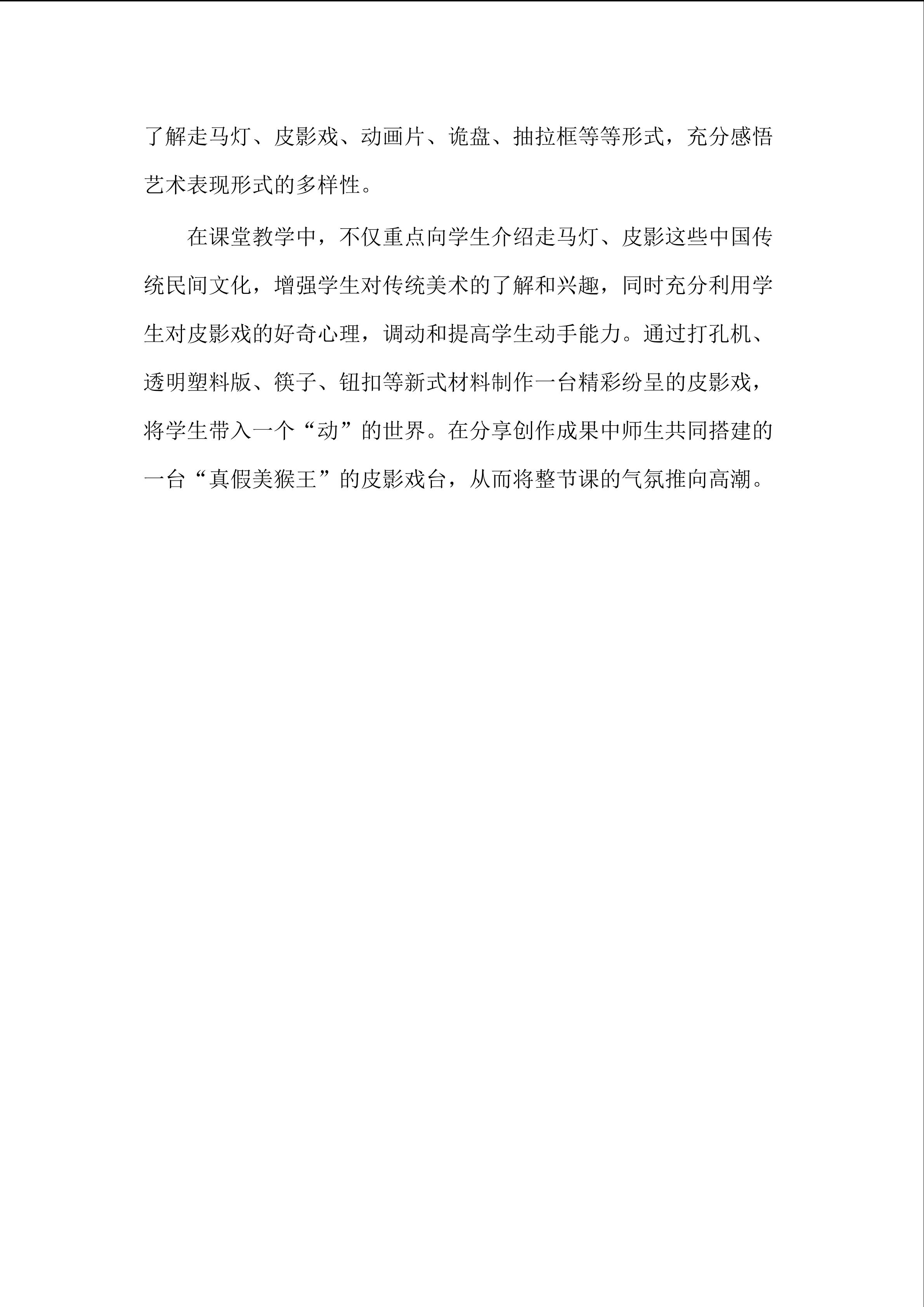 了解走马灯、皮影戏、动画片、诡盘、抽拉框等等形式，充分感悟艺术表现形式的多样性。

在课堂教学中，不仅重点向学生介绍走马灯、皮影这些中国传统民间文化，增强学生对传统美术的了解和兴趣，同时充分利用学生对皮影戏的好奇心理，调动和提高学生动手能力。通过打孔机、透明塑料版、筷子、钮扣等新式材料制作一台精彩纷呈的皮影戏，将学生带入一个“动”的世界。在分享创作成果中师生共同搭建的一台“真假美猴王”的皮影戏台，从而将整节课的气氛推向高潮。